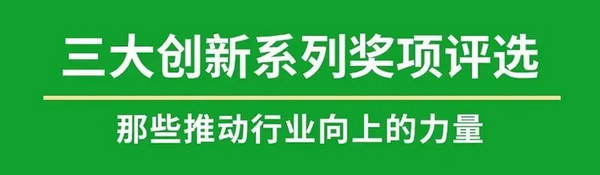 三大创新系列奖项评选

那些推动行业向上的力量